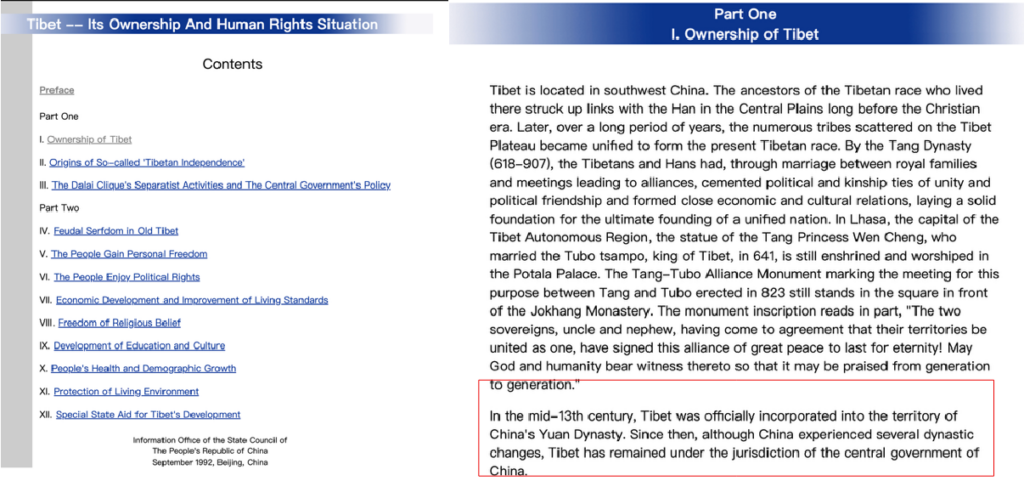 Tibet -- Its Ownership And Human Rights Situation

Contents

Preface

Part One

I. Ownership of Tibet

II. Origins of So-called 'Tibetan Independence'

III. The Dalai Clique's Separatist Activities and The Central Government's Policy

Part Two

IV. Feudal Serfdom in Old Tibet

V. The People Gain Personal Freedom

VI. The People Enjoy Political Rights

VII. Economic Development and Improvement of Living Standards

VIII. Freedom of Religious Belief

IX. Development of Education and Culture

X. People's Health and Demographic Growth

XI. Protection of Living Environment

XII. Special State Aid for Tibet's Development

Information Office of the State Council of The People's Republic of China September 1992, Beijing, China

Part One
I. Ownership of Tibet

Tibet is located in southwest China. The ancestors of the Tibetan race who lived there struck up links with the Han in the Central Plains long before the Christian era. Later, over a long period of years, the numerous tribes scattered on the Tibet Plateau became unified to form the present Tibetan race. By the Tang Dynasty (618-907), the Tibetans and Hans had, through marriage between royal families and meetings leading to alliances, cemented political and kinship ties of unity and political friendship and formed close economic and cultural relations, laying a solid foundation for the ultimate founding of a unified nation. In Lhasa, the capital of the Tibet Autonomous Region, the statue of the Tang Princess Wen Cheng, who married the Tubo tsampo, king of Tibet, in 641, is still enshrined and worshiped in the Potala Palace. The Tang-Tubo Alliance Monument marking the meeting for this purpose between Tang and Tubo erected in 823 still stands in the square in front of the Jokhang Monastery. The monument inscription reads in part, "The two sovereigns, uncle and nephew, having come to agreement that their territories be united as one, have signed this alliance of great peace to last for eternity! May God and humanity bear witness thereto so that it may be praised from generation to generation."

In the mid-13th century, Tibet was officially incorporated into the territory of China's Yuan Dynasty. Since then, although China experienced several dynastic changes, Tibet has remained under the jurisdiction of the central government of China.